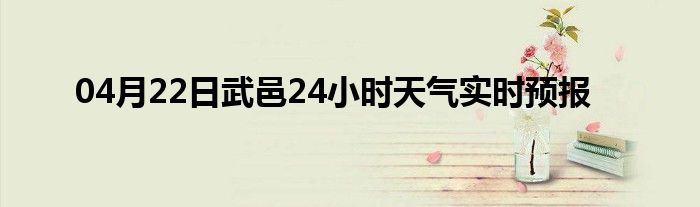 04月22日武邑24小时天气实时预报